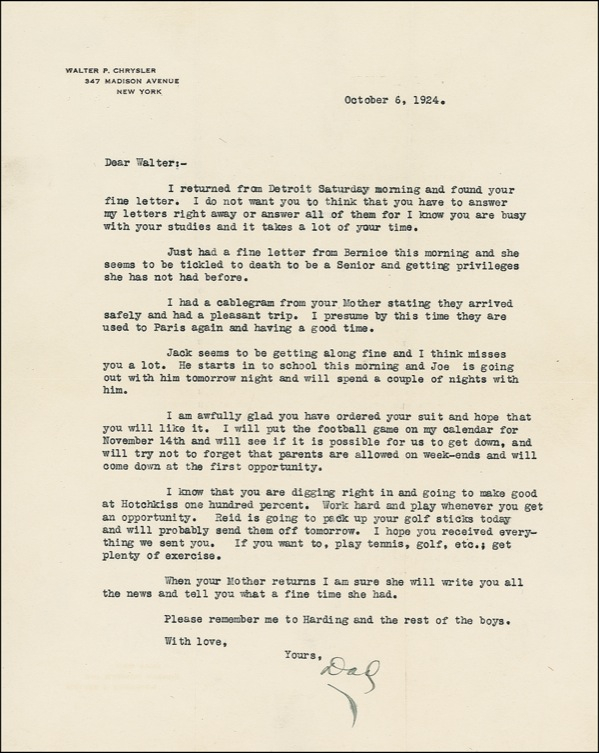 WALTER P. CHRYSLER
347 MADISON AVENUE
NEW YORK

October 6, 1924.

Dear Walter:-

I returned from Detroit Saturday morning and found your fine letter. I do not want you to think that you have to answer my letters right away or answer all of them for I know you are busy with your studies and it takes a lot of your time.

Just had a fine letter from Bernice this morning and she seems to be tickled to death to be a Senior and getting privileges she has not had before.

I had a cablegram from your Mother stating they arrived safely and had a pleasant trip. I presume by this time they are used to Paris again and having a good time.

Jack seems to be getting along fine and I think misses you a lot. He starts in to school this morning and Joe is going out with him tomorrow night and will spend a couple of nights with him.

I am awfully glad you have ordered your suit and hope that you will like it. I will put the football game on my calendar for November 14th and will see if it is possible for us to get down, and will try not to forget that parents are allowed on week-ends and will come down at the first opportunity.

I know that you are digging right in and going to make good at Hotchkiss one hundred percent. Work hard and play whenever you get an opportunity. Reid is going to pack up your golf sticks today and will probably send them off tomorrow. I hope you received everything we sent you. If you want to, play tennis, golf, etc.; get plenty of exercise.

When your Mother returns I am sure she will write you all the news and tell you what a fine time she had.

Please remember me to Harding and the rest of the boys.

With love,

Yours,
Dad